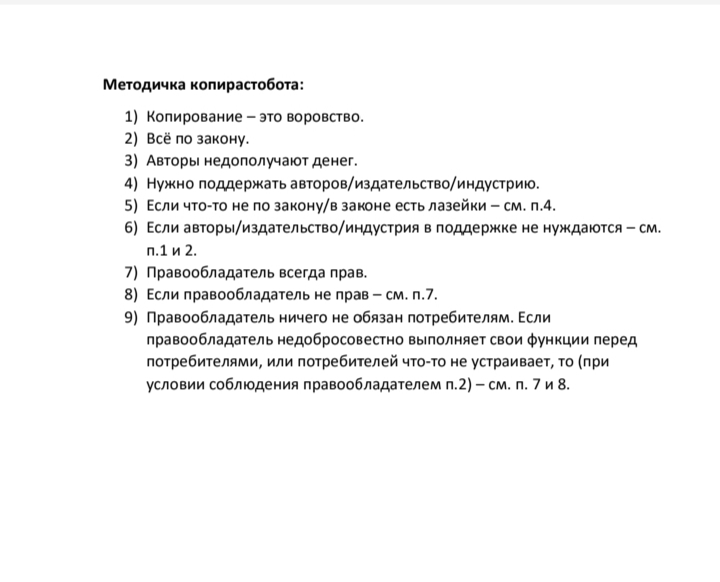 Методичка копирастобота:

1) Копирование – это воровство.
2) Всё по закону.
3) Авторы недополучают денег.
4) Нужно поддержать авторов/издательство/индустрию.
5) Если что-то не по закону/в законе есть лазейки – см. п.4.
6) Если авторы/издательство/индустрия в поддержке не нуждаются – см. п.1 и 2.
7) Правообладатель всегда прав.
8) Если правообладатель не прав – см. п.7.
9) Правообладатель ничего не обязан потребителям. Если правообладатель недобросовестно выполняет свои функции перед потребителями, или потребителей что-то не устраивает, то (при условии соблюдения правообладателем п.2) – см. п. 7 и 8.